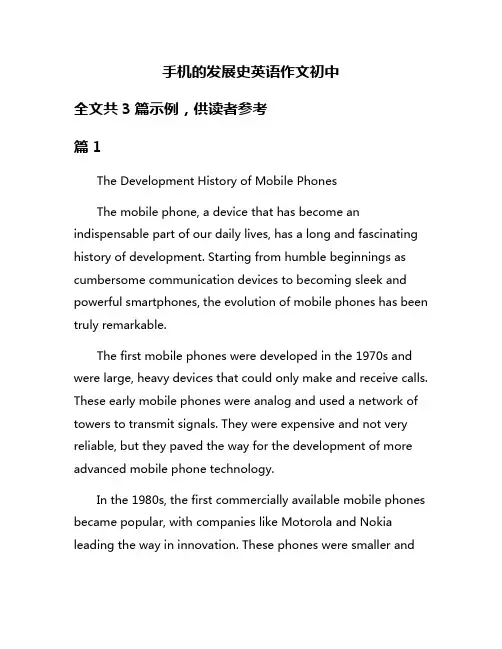 手机的发展史英语作文初中

全文共 3 篇示例，供读者参考

篇 1

The Development History of Mobile Phones

The mobile phone, a device that has become an indispensable part of our daily lives, has a long and fascinating history of development. Starting from humble beginnings as cumbersome communication devices to becoming sleek and powerful smartphones, the evolution of mobile phones has been truly remarkable.

The first mobile phones were developed in the 1970s and were large, heavy devices that could only make and receive calls. These early mobile phones were analog and used a network of towers to transmit signals. They were expensive and not very reliable, but they paved the way for the development of more advanced mobile phone technology.

In the 1980s, the first commercially available mobile phones became popular, with companies like Motorola and Nokia leading the way in innovation. These phones were smaller and